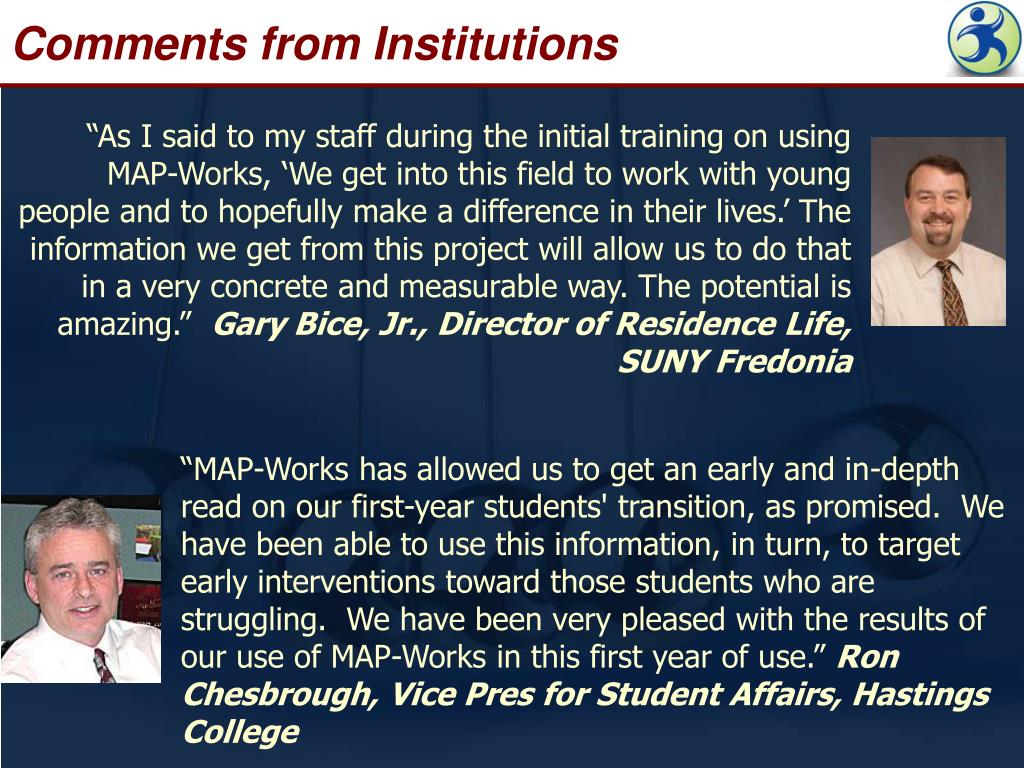 Comments from Institutions

“As I said to my staff during the initial training on using MAP-Works, ‘We get into this field to work with young people and to hopefully make a difference in their lives.’ The information we get from this project will allow us to do that in a very concrete and measurable way. The potential is amazing.” Gary Bice, Jr., Director of Residence Life, SUNY Fredonia

“MAP-Works has allowed us to get an early and in-depth read on our first-year students' transition, as promised. We have been able to use this information, in turn, to target early interventions toward those students who are struggling. We have been very pleased with the results of our use of MAP-Works in this first year of use.” Ron Chesbrough, Vice Pres for Student Affairs, Hastings College